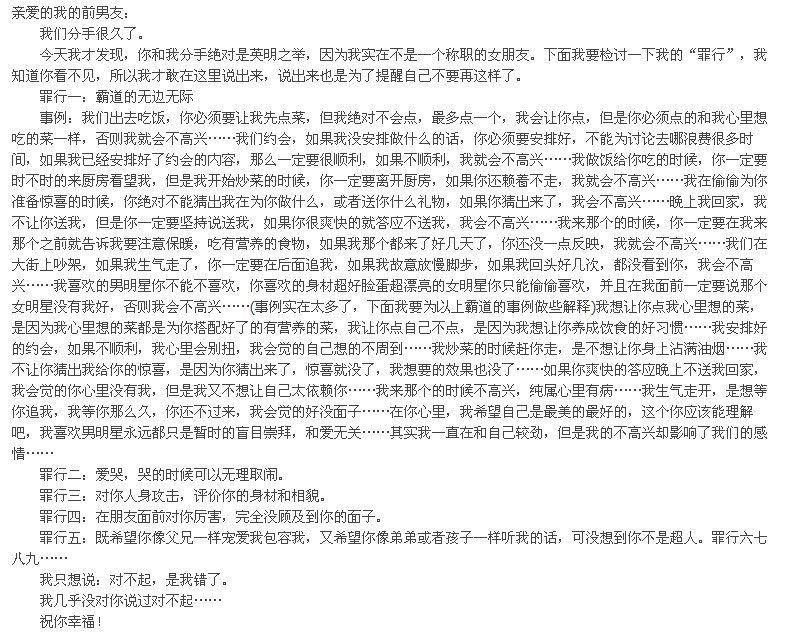 亲爱的我的前男友：

我们分手很久了。

今天我才发现，你和我分手绝对是英明之举，因为我实在不是一个称职的女朋友。下面我要检讨一下我的“罪行”，我知道你看不见，所以我才敢在这里说出来，说出来也是为了提醒自己不要再这样了。

罪行一：霸道的无边无际

事例：我们出去吃饭，你必须要让我先点菜，但我绝对不会点，最多点一个，我会让你点，但是你必须点的和我心里想吃的菜一样，否则我就会不高兴……我们约会，如果我没安排做什么的话，你必须要安排好，不能为讨论去哪浪费很多时间，如果我已经安排好了约会的内容，那么一定要很顺利，如果不顺利，我就会不高兴……我做饭给你吃的时候，你一定要时不时的来厨房看望我，但是我开始炒菜的时候，你一定要离开厨房，如果你还赖着不走，我就会不高兴……我在偷偷为你准备惊喜的时候，你绝对不能猜出我在为你做什么，或者送你什么礼物，如果你猜出来了，我会不高兴……晚上我回家，我不让你送我，但是你一定要坚持说送我，如果你很爽快的就答应不送我，我会不高兴……我来那个的时候，你一定要在我来那个之前就告诉我要注意保暖，吃有营养的食物，如果我那个都来了好几天了，你还没一点反映，我就会不高兴……我们在大街上吵架，如果我生气走了，你一定要在后面追我，如果我故意放慢脚步，如果我回头好几次，都没看到你，我会不高兴……我喜欢的男明星你不能不喜欢，你喜欢的身材超好脸蛋超漂亮的女明星你只能偷偷喜欢，并且在我面前一定要说那个女明星没有我好，否则我会不高兴……(事例实在太多了，下面我要为以上霸道的事例做些解释)我想让你点我心里想的菜，是因为我心里想的菜都是为你搭配好了的有营养的菜，我让你点自己不点，是因为我想让你养成饮食的好习惯……我安排好的约会，如果不顺利，我心里会别扭，我会觉的自己想的不周到……我炒菜的时候赶你走，是不想让你身上沾满油烟……我不让你猜出我给你的惊喜，是因为你猜出来了，惊喜就没了，我想要的效果也没了……如果你爽快的答应晚上不送我回家，我会觉的你心里没有我，但是我又不想让自己太依赖你……我来那个的时候不高兴，纯属心里有病……我生气走开，是想等你追我，我等你那么久，你还不过来，我会觉的好没面子……在你心里，我希望自己是最美的最好的，这个你应该能理解吧，我喜欢男明星永远都只是暂时的盲目崇拜，和爱无关……其实我一直在和自己较劲，但是我的不高兴却影响了我们的感情……

罪行二：爱哭，哭的时候可以无理取闹。

罪行三：对你人身攻击，评价你的身材和相貌。

罪行四：在朋友面前对你厉害，完全没顾及到你的面子。

罪行五：既希望你像父兄一样宠爱我包容我，又希望你像弟弟或者孩子一样听我的话，可没想到你不是超人。罪行六七八九……

我只想说：对不起，是我错了。

我几乎没对你说过对不起……

祝你幸福！